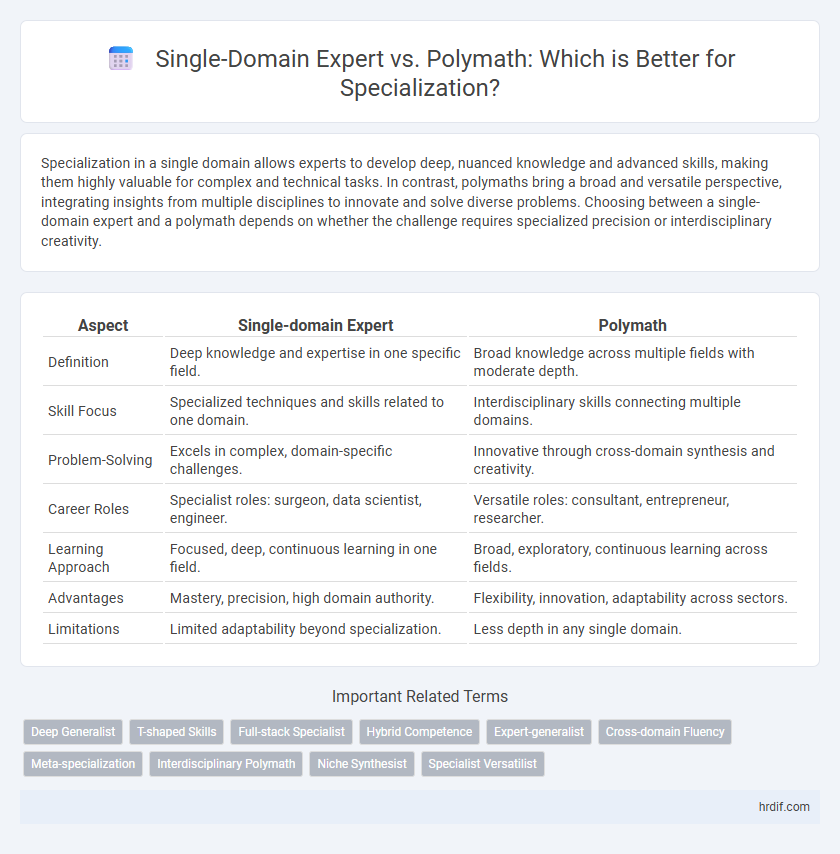 Single-Domain Expert vs. Polymath: Which is Better for Specialization?

Specialization in a single domain allows experts to develop deep, nuanced knowledge and advanced skills, making them highly valuable for complex and technical tasks. In contrast, polymaths bring a broad and versatile perspective, integrating insights from multiple disciplines to innovate and solve diverse problems. Choosing between a single-domain expert and a polymath depends on whether the challenge requires specialized precision or interdisciplinary creativity.

| Aspect | Single-domain Expert | Polymath |
|---|---|---|
| Definition | Deep knowledge and expertise in one specific field. | Broad knowledge across multiple fields with moderate depth. |
| Skill Focus | Specialized techniques and skills related to one domain. | Interdisciplinary skills connecting multiple domains. |
| Problem-Solving | Excels in complex, domain-specific challenges. | Innovative through cross-domain synthesis and creativity. |
| Career Roles | Specialist roles: surgeon, data scientist, engineer. | Versatile roles: consultant, entrepreneur, researcher. |
| Learning Approach | Focused, deep, continuous learning in one field. | Broad, exploratory, continuous learning across fields. |
| Advantages | Mastery, precision, high domain authority. | Flexibility, innovation, adaptability across sectors. |
| Limitations | Limited adaptability beyond specialization. | Less depth in any single domain. |

Important Related Terms

Deep Generalist
T-shaped Skills
Full-stack Specialist
Hybrid Competence
Expert-generalist
Cross-domain Fluency
Meta-specialization
Interdisciplinary Polymath
Niche Synthesist
Specialist Versatilist

hrdif.com